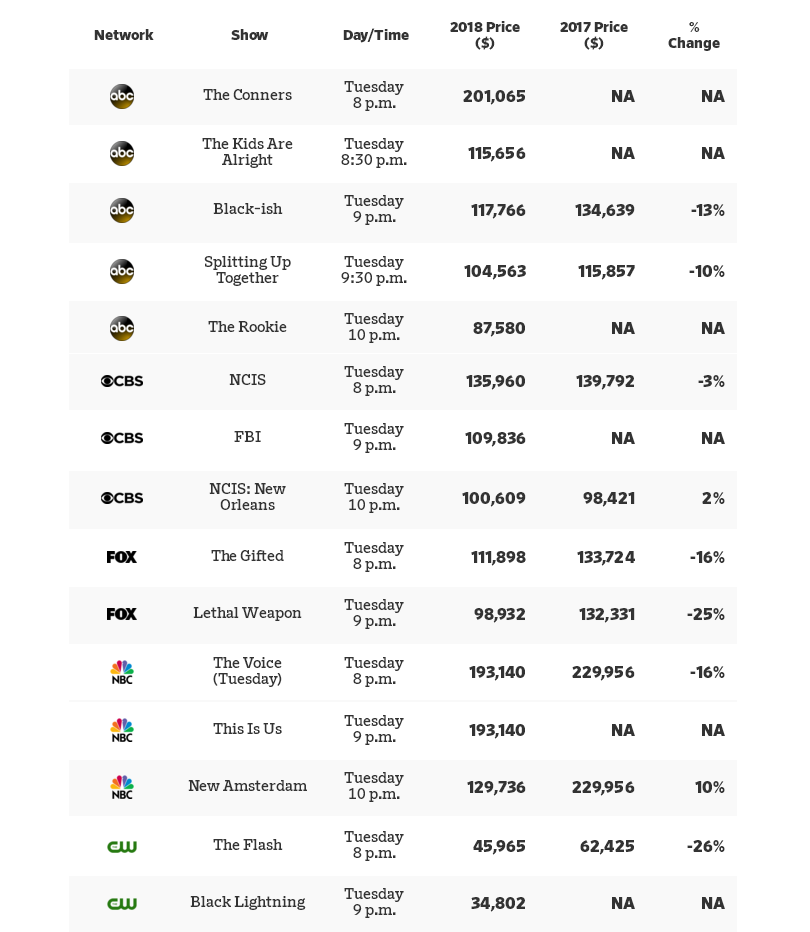 | Network | Show | Day/Time | 2018 Price ($) | 2017 Price ($) | % Change |
|---|---|---|---|---|---|
| abc | The Conners | Tuesday 8 p.m. | 201,065 | NA | NA |
| abc | The Kids Are Alright | Tuesday 8:30 p.m. | 115,656 | NA | NA |
| abc | Black-ish | Tuesday 9 p.m. | 117,766 | 134,639 | -13% |
| abc | Splitting Up Together | Tuesday 9:30 p.m. | 104,563 | 115,857 | -10% |
| abc | The Rookie | Tuesday 10 p.m. | 87,580 | NA | NA |
| CBS | NCIS | Tuesday 8 p.m. | 135,960 | 139,792 | -3% |
| CBS | FBI | Tuesday 9 p.m. | 109,836 | NA | NA |
| CBS | NCIS: New Orleans | Tuesday 10 p.m. | 100,609 | 98,421 | 2% |
| FOX | The Gifted | Tuesday 8 p.m. | 111,898 | 133,724 | -16% |
| FOX | Lethal Weapon | Tuesday 9 p.m. | 98,932 | 132,331 | -25% |
| NBC | The Voice (Tuesday) | Tuesday 8 p.m. | 193,140 | 229,956 | -16% |
| NBC | This Is Us | Tuesday 9 p.m. | 193,140 | NA | NA |
| NBC | New Amsterdam | Tuesday 10 p.m. | 129,736 | 229,956 | 10% |
| CW | The Flash | Tuesday 8 p.m. | 45,965 | 62,425 | -26% |
| CW | Black Lightning | Tuesday 9 p.m. | 34,802 | NA | NA |